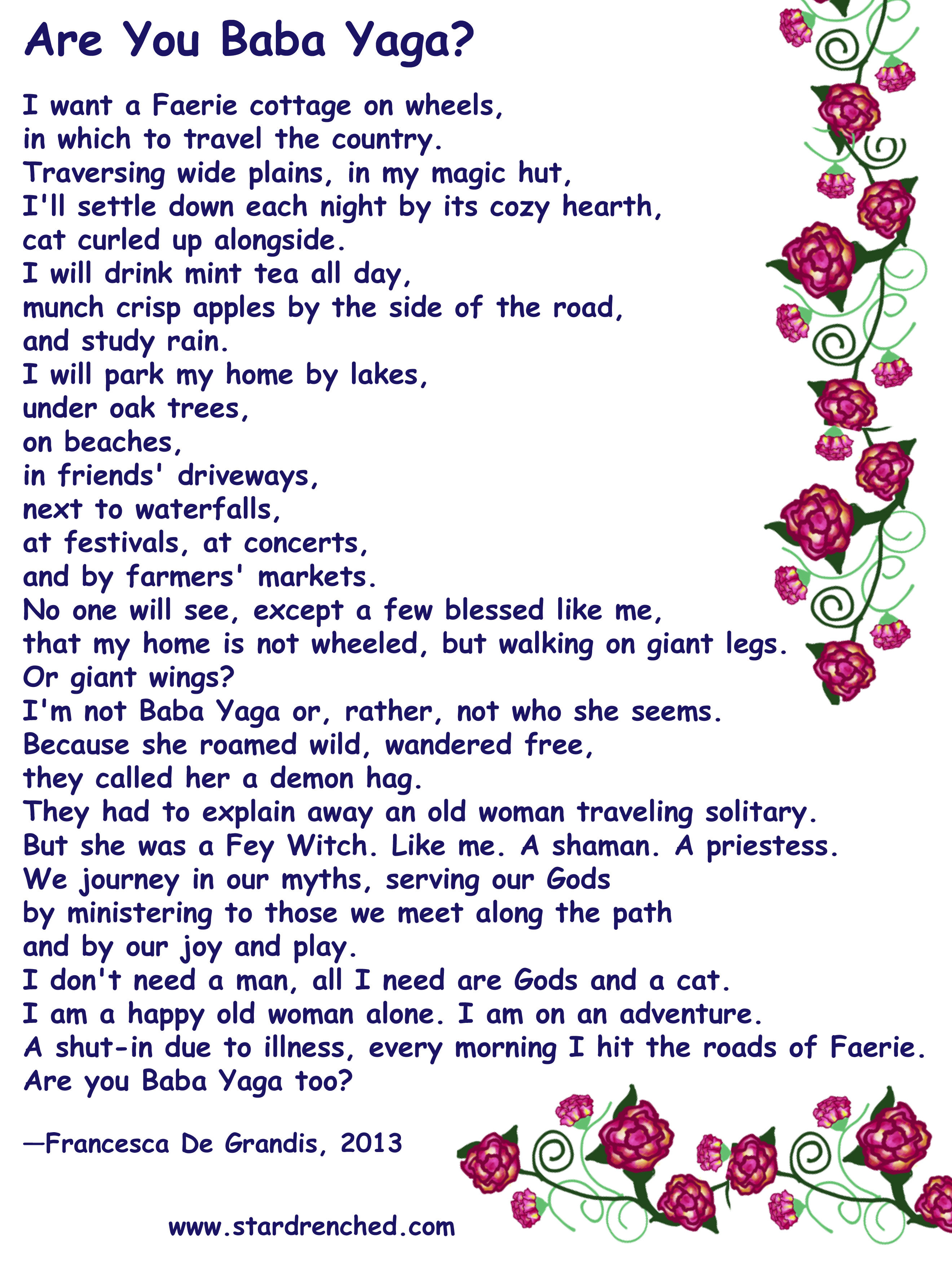 Are You Baba Yaga?

I want a Faerie cottage on wheels,
in which to travel the country.
Traversing wide plains, in my magic hut,
I'll settle down each night by its cozy hearth,
cat curled up alongside.
I will drink mint tea all day,
munch crisp apples by the side of the road,
and study rain.
I will park my home by lakes,
under oak trees,
on beaches,
in friends' driveways,
next to waterfalls,
at festivals, at concerts,
and by farmers' markets.
No one will see, except a few blessed like me,
that my home is not wheeled, but walking on giant legs.
Or giant wings?
I'm not Baba Yaga or, rather, not who she seems.
Because she roamed wild, wandered free,
they called her a demon hag.
They had to explain away an old woman traveling solitary.
But she was a Fey Witch. Like me. A shaman. A priestess.
We journey in our myths, serving our Gods
by ministering to those we meet along the path
and by our joy and play.
I don't need a man, all I need are Gods and a cat.
I am a happy old woman alone. I am on an adventure.
A shut-in due to illness, every morning I hit the roads of Faerie.
Are you Baba Yaga too?

—Francesca De Grandis, 2013

www.stardrenched.com